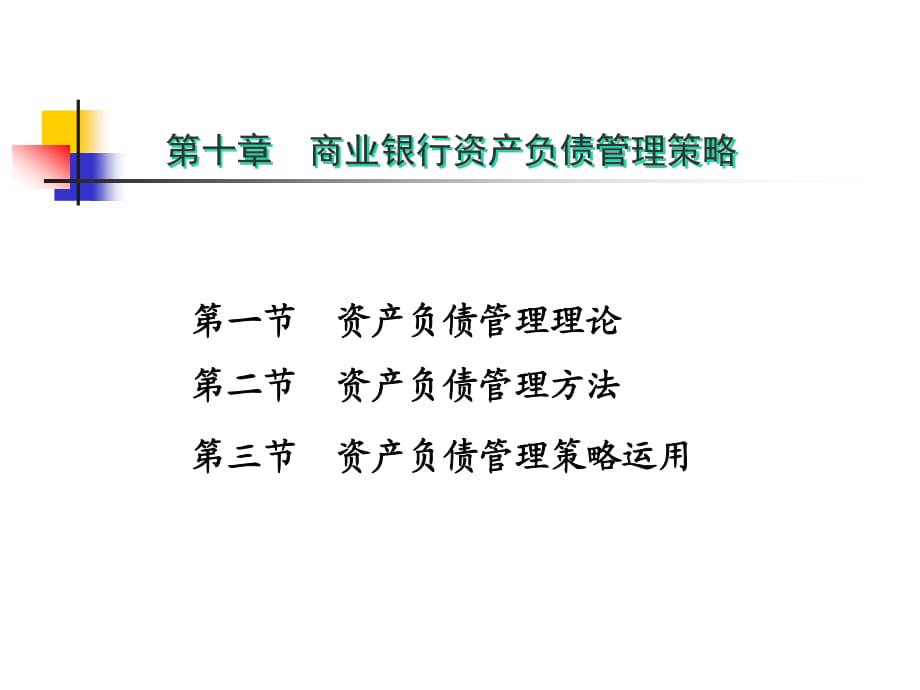 第十章　商业银行资产负债管理策略

第一节　资产负债管理理论

第二节　资产负债管理方法

第三节　资产负债管理策略运用